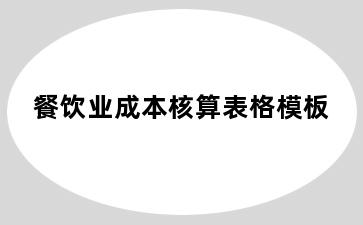 餐饮业成本核算表格模板